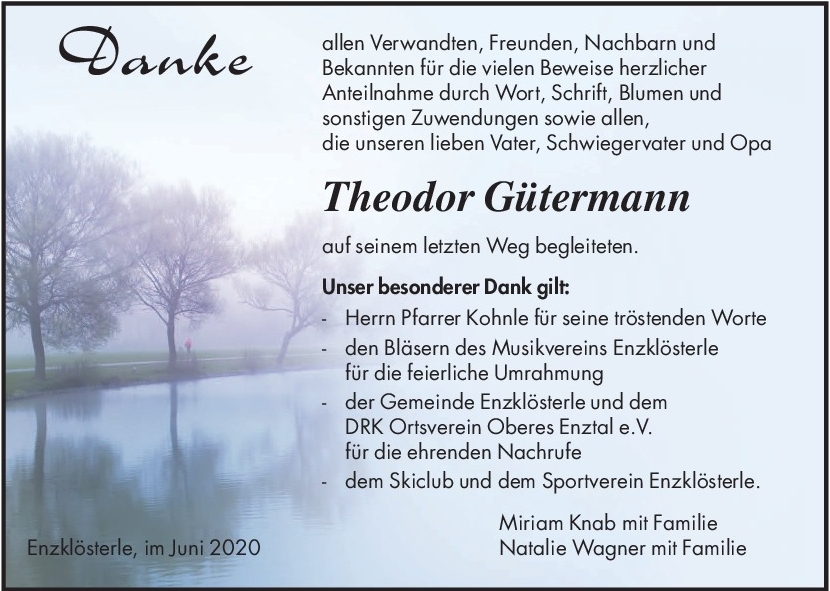 Danke

allen Verwandten, Freunden, Nachbarn und Bekannten für die vielen Beweise herzlicher Anteilnahme durch Wort, Schrift, Blumen und sonstigen Zuwendungen sowie allen, die unseren lieben Vater, Schwiegervater und Opa

Theodor Gütermann

auf seinem letzten Weg begleiteten.

Unser besonderer Dank gilt:
- Herrn Pfarrer Kohnle für seine tröstenden Worte
- den Bläsern des Musikvereins Enzklösterle für die feierliche Umrahmung
- der Gemeinde Enzklösterle und dem DRK Ortsverein Oberes Enztal e.V. für die ehrenden Nachrufe
- dem Skiclub und dem Sportverein Enzklösterle.

Miriam Knab mit Familie
Natalie Wagner mit Familie

Enzklösterle, im Juni 2020